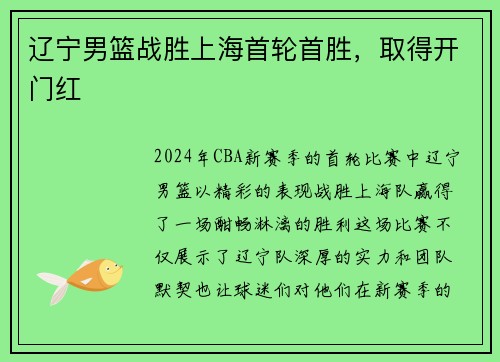 辽宁男篮战胜上海首轮首胜，取得开门红

2024年CBA新赛季的首轮比赛中辽宁男篮以精彩的表现战胜上海队赢得了一场酣畅淋漓的胜利这场比赛不仅展示了辽宁队深厚的实力和团队默契也让球迷们对他们在新赛季的